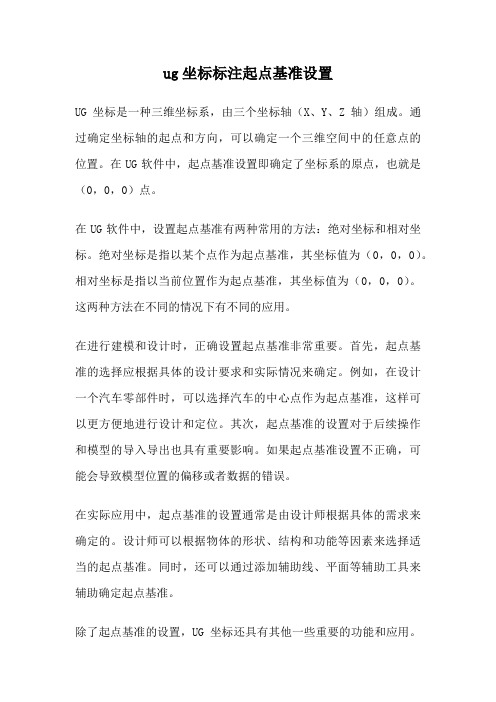 ug 坐标标注起点基准设置

UG 坐标是一种三维坐标系，由三个坐标轴（X、Y、Z 轴）组成。通过确定坐标轴的起点和方向，可以确定一个三维空间中的任意点的位置。在 UG 软件中，起点基准设置即确定了坐标系的原点，也就是（0，0，0）点。

在 UG 软件中，设置起点基准有两种常用的方法：绝对坐标和相对坐标。绝对坐标是指以某个点作为起点基准，其坐标值为（0，0，0）。相对坐标是指以当前位置作为起点基准，其坐标值为（0，0，0）。这两种方法在不同的情况下有不同的应用。

在进行建模和设计时，正确设置起点基准非常重要。首先，起点基准的选择应根据具体的设计要求和实际情况来确定。例如，在设计一个汽车零部件时，可以选择汽车的中心点作为起点基准，这样可以更方便地进行设计和定位。其次，起点基准的设置对于后续操作和模型的导入导出也具有重要影响。如果起点基准设置不正确，可能会导致模型位置的偏移或者数据的错误。

在实际应用中，起点基准的设置通常是由设计师根据具体的需求来确定的。设计师可以根据物体的形状、结构和功能等因素来选择适当的起点基准。同时，还可以通过添加辅助线、平面等辅助工具来辅助确定起点基准。

除了起点基准的设置，UG 坐标还具有其他一些重要的功能和应用。